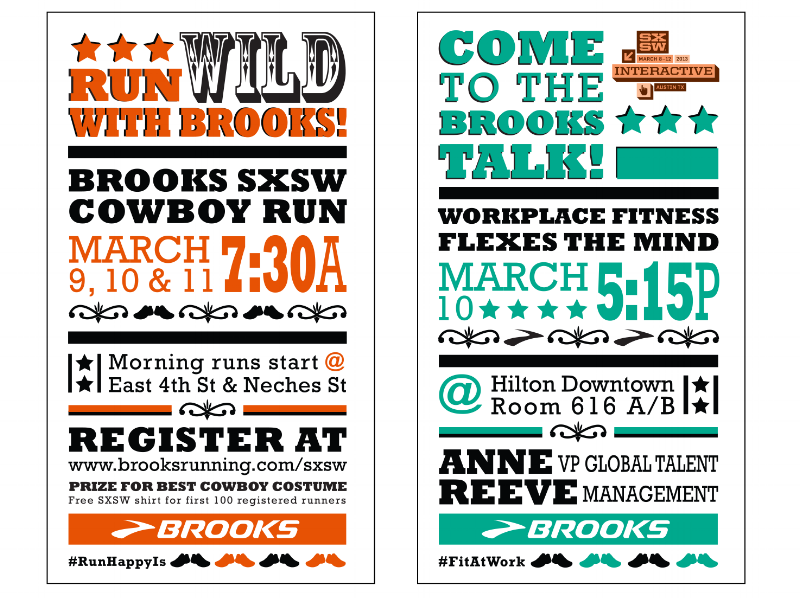 RUN WILD WITH BROOKS!

BROOKS SXSW COWBOY RUN

MARCH 9, 10 & 11 7:30A

Morning runs start @ East 4th St & Neches St

REGISTER AT
www.brooksrunning.com/sxsw
PRIZE FOR BEST COWBOY COSTUME
Free SXSW shirt for first 100 registered runners

BROOKS

#RunHappyIs

COME TO THE BROOKS TALK!

SXSW
MARCH 8–12 2013
INTERACTIVE
AUSTIN TX

WORKPLACE FITNESS FLEXES THE MIND

MARCH 10 5:15P

@ Hilton Downtown Room 616 A/B

ANNE REEVE VP GLOBAL TALENT MANAGEMENT

BROOKS

#FitAtWork